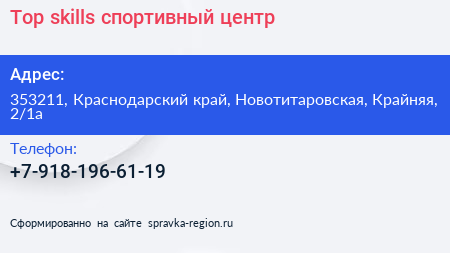 Top skills спортивный центр

Адрес:

353211, Краснодарский край, Новотитаровская, Крайняя, 2/1а

Телефон:

+7-918-196-61-19

Сформированно на сайте spravka-region.ru